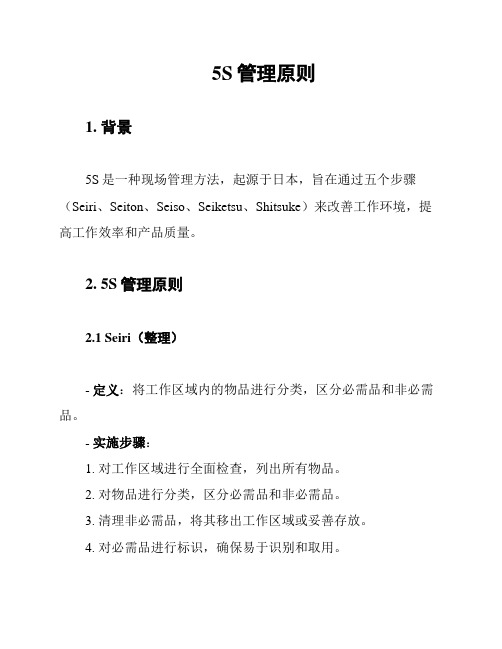 5S 管理原则

1. 背景

5S 是一种现场管理方法，起源于日本，旨在通过五个步骤（Seiri、Seiton、Seiso、Seiketsu、Shitsuke）来改善工作环境，提高工作效率和产品质量。

2. 5S 管理原则

2.1 Seiri（整理）

- 定义：将工作区域内的物品进行分类，区分必需品和非必需品。

- 实施步骤：

1. 对工作区域进行全面检查，列出所有物品。

2. 对物品进行分类，区分必需品和非必需品。

3. 清理非必需品，将其移出工作区域或妥善存放。

4. 对必需品进行标识，确保易于识别和取用。